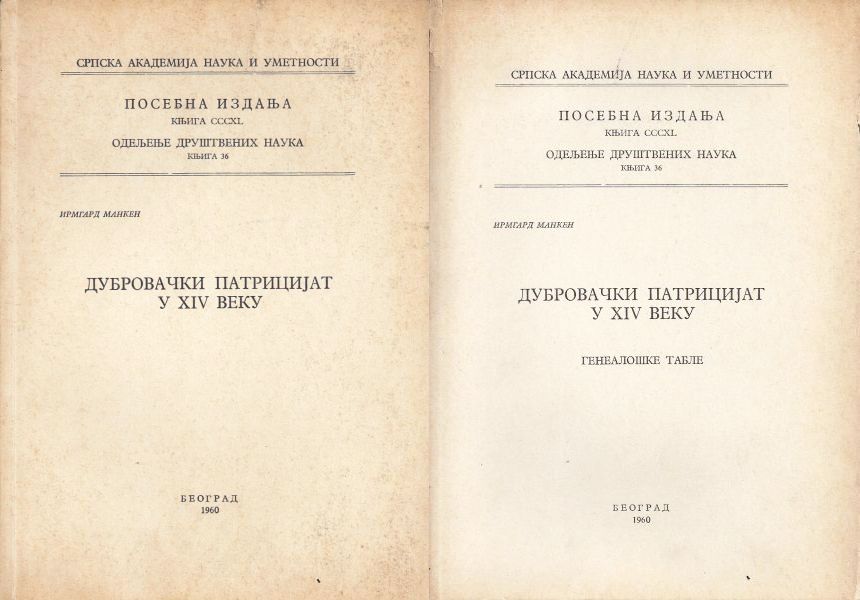 СРПСКА АКАДЕМИЈА НАУКА И УМЕТНОСТИ

ПОСЕБНА ИЗДАЊА
КЊИГА CCCXL
ОДЕЉЕЊЕ ДРУШТВЕНИХ НАУКА
КЊИГА 36

ИРМГАРД МАНКЕН

ДУБРОВАЧКИ ПАТРИЦИЈАТ
У XIV ВЕКУ

БЕОГРАД
1960

СРПСКА АКАДЕМИЈА НАУКА И УМЕТНОСТИ

ПОСЕБНА ИЗДАЊА
КЊИГА CCCXL
ОДЕЉЕЊЕ ДРУШТВЕНИХ НАУКА
КЊИГА 36

ИРМГАРД МАНКЕН

ДУБРОВАЧКИ ПАТРИЦИЈАТ
У XIV ВЕКУ

ГЕНЕАЛОШКЕ ТАБЛЕ

БЕОГРАД
1960